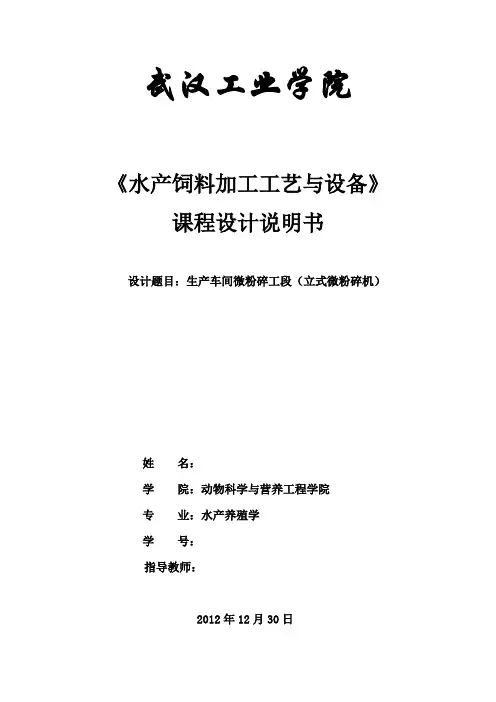 武汉工业学院

《水产饲料加工工艺与设备》
课程设计说明书

设计题目：生产车间微粉碎工段（立式微粉碎机）

姓　　名：
学　　院：动物科学与营养工程学院
专　　业：水产养殖学
学　　号：
指导教师：

2012 年 12 月 30 日